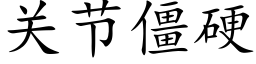 关节僵硬